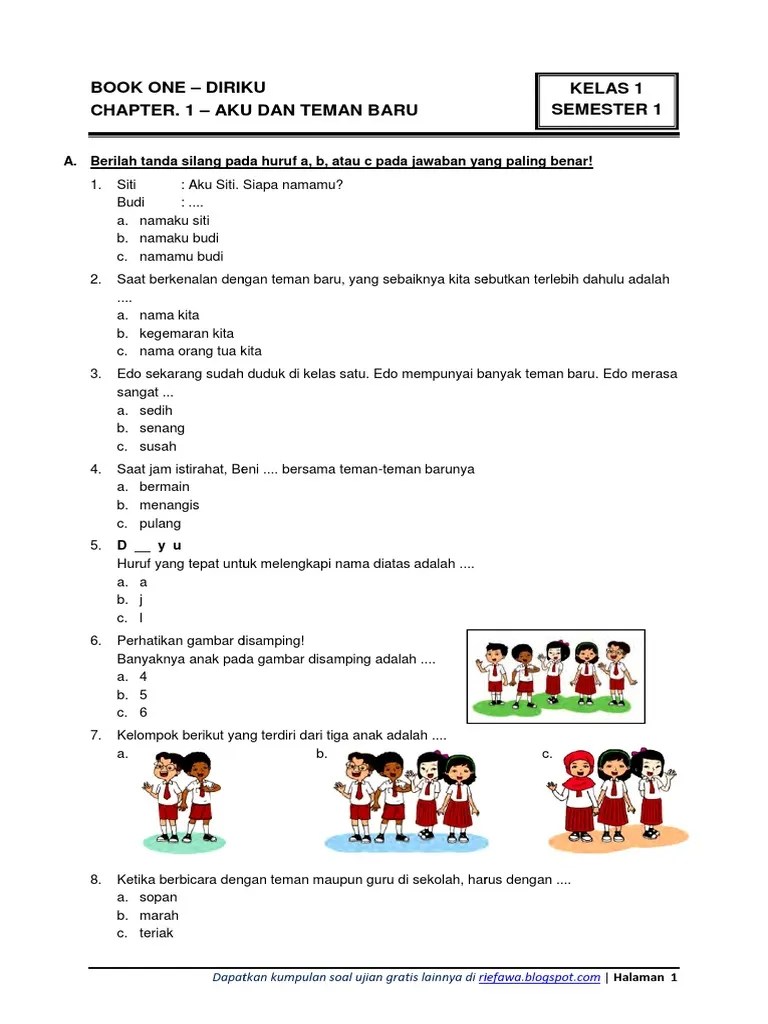 BOOK ONE – DIRIKU
CHAPTER. 1 – AKU DAN TEMAN BARU

KELAS 1
SEMESTER 1

A. Berilah tanda silang pada huruf a, b, atau c pada jawaban yang paling benar!

1. Siti : Aku Siti. Siapa namamu?
Budi : ....
a. namaku siti
b. namaku budi
c. namamu budi

2. Saat berkenalan dengan teman baru, yang sebaiknya kita sebutkan terlebih dahulu adalah ....
a. nama kita
b. kegemaran kita
c. nama orang tua kita

3. Edo sekarang sudah duduk di kelas satu. Edo mempunyai banyak teman baru. Edo merasa sangat ...
a. sedih
b. senang
c. susah

4. Saat jam istirahat, Beni .... bersama teman-teman barunya
a. bermain
b. menangis
c. pulang

5. D __ y u
Huruf yang tepat untuk melengkapi nama diatas adalah ....
a. a
b. j
c. l

6. Perhatikan gambar disamping!
Banyaknya anak pada gambar disamping adalah ....
a. 4
b. 5
c. 6

7. Kelompok berikut yang terdiri dari tiga anak adalah ....
a.
b.
c.

8. Ketika berbicara dengan teman maupun guru di sekolah, harus dengan ....
a. sopan
b. marah
c. teriak

Dapatkan kumpulan soal ujian gratis lainnya di riefawa.blogspot.com | Halaman 1